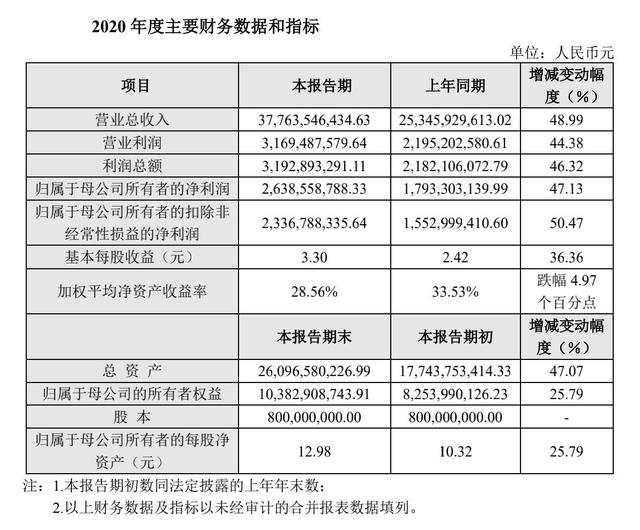 2020 年度主要财务数据和指标

单位：人民币元

| 项目 | 本报告期 | 上年同期 | 增减变动幅度（%） |
|---|---|---|---|
| 营业总收入 | 37,763,546,434.63 | 25,345,929,613.02 | 48.99 |
| 营业利润 | 3,169,487,579.64 | 2,195,202,580.61 | 44.38 |
| 利润总额 | 3,192,893,291.11 | 2,182,106,072.79 | 46.32 |
| 归属于母公司所有者的净利润 | 2,638,558,788.33 | 1,793,303,139.99 | 47.13 |
| 归属于母公司所有者的扣除非经常性损益的净利润 | 2,336,788,335.64 | 1,552,999,410.60 | 50.47 |
| 基本每股收益（元） | 3.30 | 2.42 | 36.36 |
| 加权平均净资产收益率 | 28.56% | 33.53% | 跌幅 4.97 个百分点 |
|  | 本报告期末 | 本报告期初 | 增减变动幅度（%） |
| 总 资 产 | 26,096,580,226.99 | 17,743,753,414.33 | 47.07 |
| 归属于母公司的所有者权益 | 10,382,908,743.91 | 8,253,990,126.23 | 25.79 |
| 股 本 | 800,000,000.00 | 800,000,000.00 | - |
| 归属于母公司所有者的每股净资产（元） | 12.98 | 10.32 | 25.79 |

注：1.本报告期初数同法定披露的上年年末数；
2.以上财务数据及指标以未经审计的合并报表数据填列。